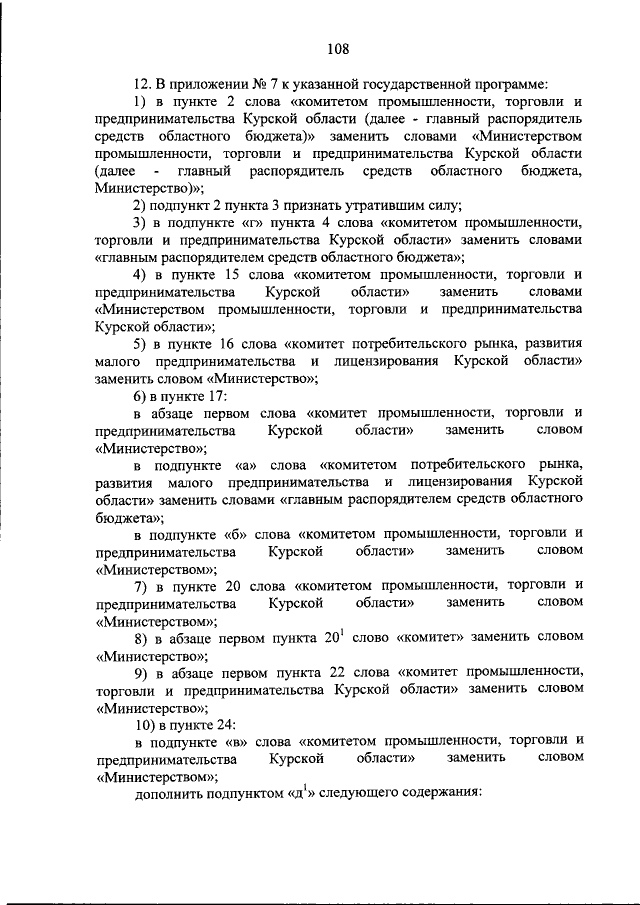 108

12. В приложении № 7 к указанной государственной программе:

1) в пункте 2 слова «комитетом промышленности, торговли и предпринимательства Курской области (далее - главный распорядитель средств областного бюджета)» заменить словами «Министерством промышленности, торговли и предпринимательства Курской области (далее - главный распорядитель средств областного бюджета, Министерство)»;

2) подпункт 2 пункта 3 признать утратившим силу;

3) в подпункте «г» пункта 4 слова «комитетом промышленности, торговли и предпринимательства Курской области» заменить словами «главным распорядителем средств областного бюджета»;

4) в пункте 15 слова «комитетом промышленности, торговли и предпринимательства Курской области» заменить словами «Министерством промышленности, торговли и предпринимательства Курской области»;

5) в пункте 16 слова «комитет потребительского рынка, развития малого предпринимательства и лицензирования Курской области» заменить словом «Министерство»;

6) в пункте 17:

в абзаце первом слова «комитет промышленности, торговли и предпринимательства Курской области» заменить словом «Министерство»;

в подпункте «а» слова «комитетом потребительского рынка, развития малого предпринимательства и лицензирования Курской области» заменить словами «главным распорядителем средств областного бюджета»;

в подпункте «б» слова «комитетом промышленности, торговли и предпринимательства Курской области» заменить словом «Министерством»;

7) в пункте 20 слова «комитетом промышленности, торговли и предпринимательства Курской области» заменить словом «Министерством»;

8) в абзаце первом пункта $20^1$ слово «комитет» заменить словом «Министерство»;

9) в абзаце первом пункта 22 слова «комитет промышленности, торговли и предпринимательства Курской области» заменить словом «Министерство»;

10) в пункте 24:

в подпункте «в» слова «комитетом промышленности, торговли и предпринимательства Курской области» заменить словом «Министерством»;

дополнить подпунктом «$д^1$» следующего содержания: